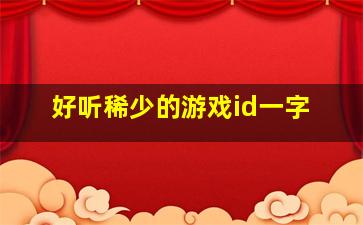 好听稀少的游戏id一字